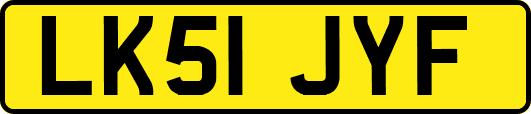 LK51 JYF